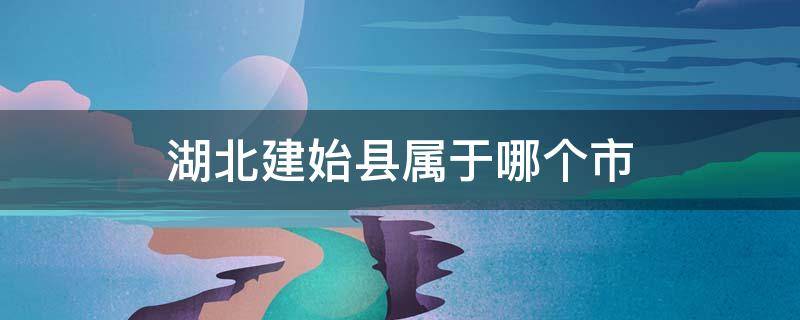 湖北建始县属于哪个市